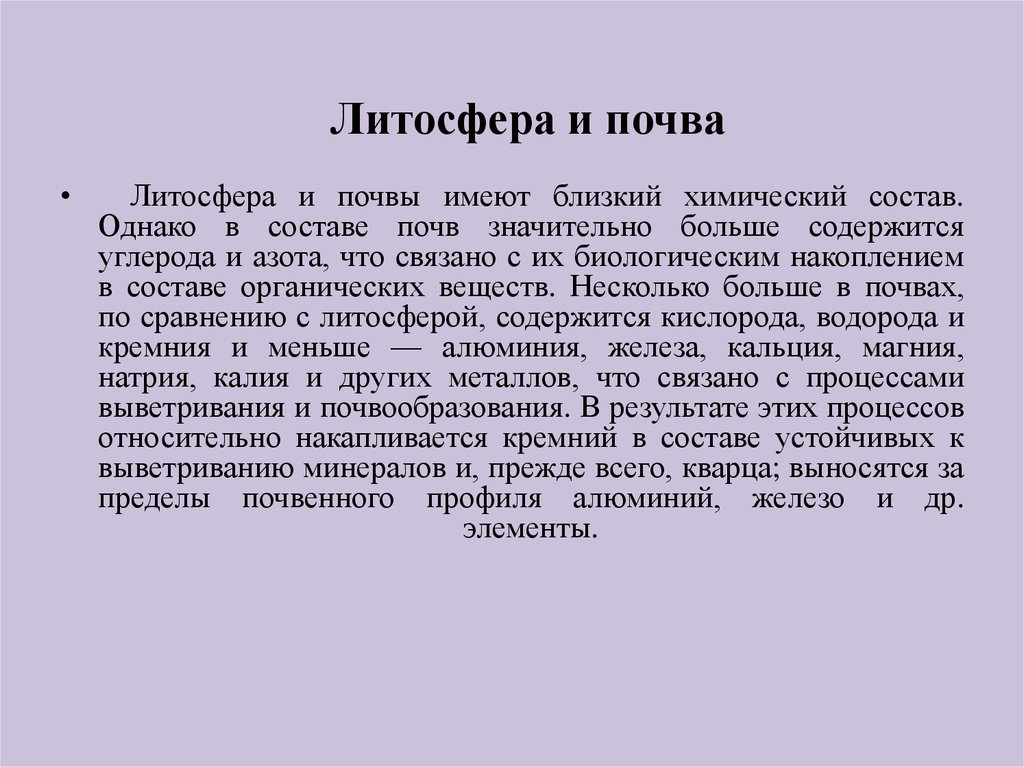 Литосфера и почва

• Литосфера и почвы имеют близкий химический состав. Однако в составе почв значительно больше содержится углерода и азота, что связано с их биологическим накоплением в составе органических веществ. Несколько больше в почвах, по сравнению с литосферой, содержится кислорода, водорода и кремния и меньше — алюминия, железа, кальция, магния, натрия, калия и других металлов, что связано с процессами выветривания и почвообразования. В результате этих процессов относительно накапливается кремний в составе устойчивых к выветриванию минералов и, прежде всего, кварца; выносятся за пределы почвенного профиля алюминий, железо и др. элементы.